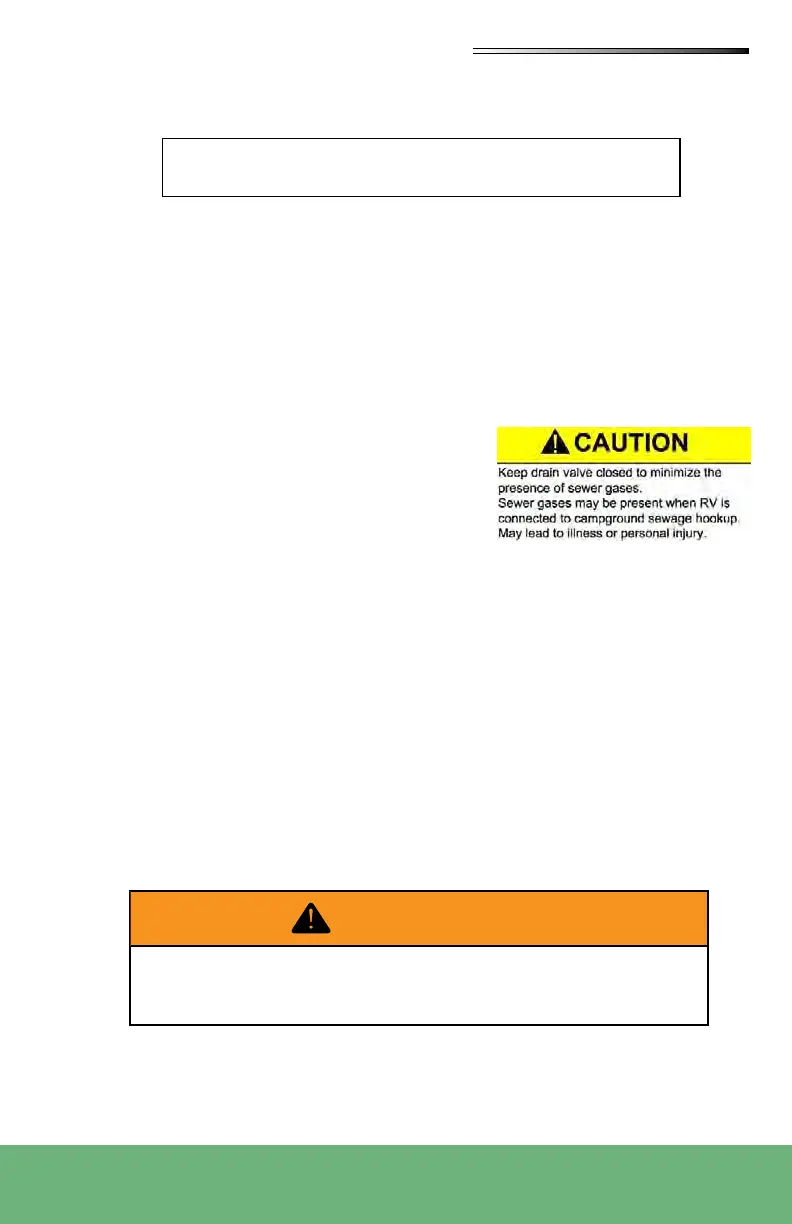 CAUTION

Keep drain valve closed to minimize the presence of sewer gases.
Sewer gases may be present when RV is connected to campground sewage hookup.
May lead to illness or personal injury.